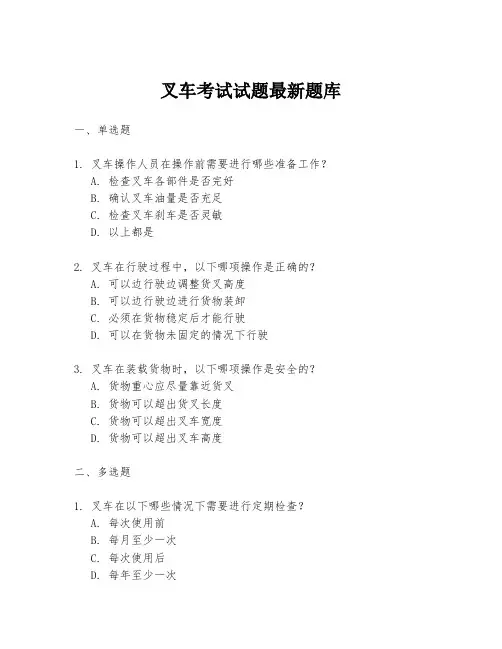 叉车考试试题最新题库

一、单选题

1. 叉车操作人员在操作前需要进行哪些准备工作？
A. 检查叉车各部件是否完好
B. 确认叉车油量是否充足
C. 检查叉车刹车是否灵敏
D. 以上都是

2. 叉车在行驶过程中，以下哪项操作是正确的？
A. 可以边行驶边调整货叉高度
B. 可以边行驶边进行货物装卸
C. 必须在货物稳定后才能行驶
D. 可以在货物未固定的情况下行驶

3. 叉车在装载货物时，以下哪项操作是安全的？
A. 货物重心应尽量靠近货叉
B. 货物可以超出货叉长度
C. 货物可以超出叉车宽度
D. 货物可以超出叉车高度

二、多选题

1. 叉车在以下哪些情况下需要进行定期检查？
A. 每次使用前
B. 每月至少一次
C. 每次使用后
D. 每年至少一次